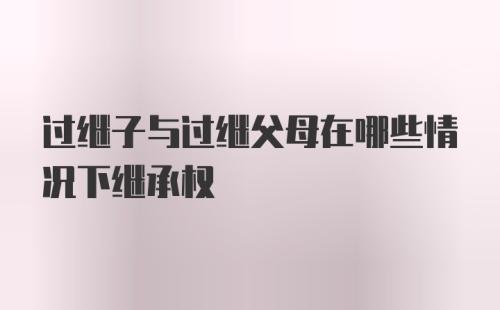 过继子与过继父母在哪些情况下继承权